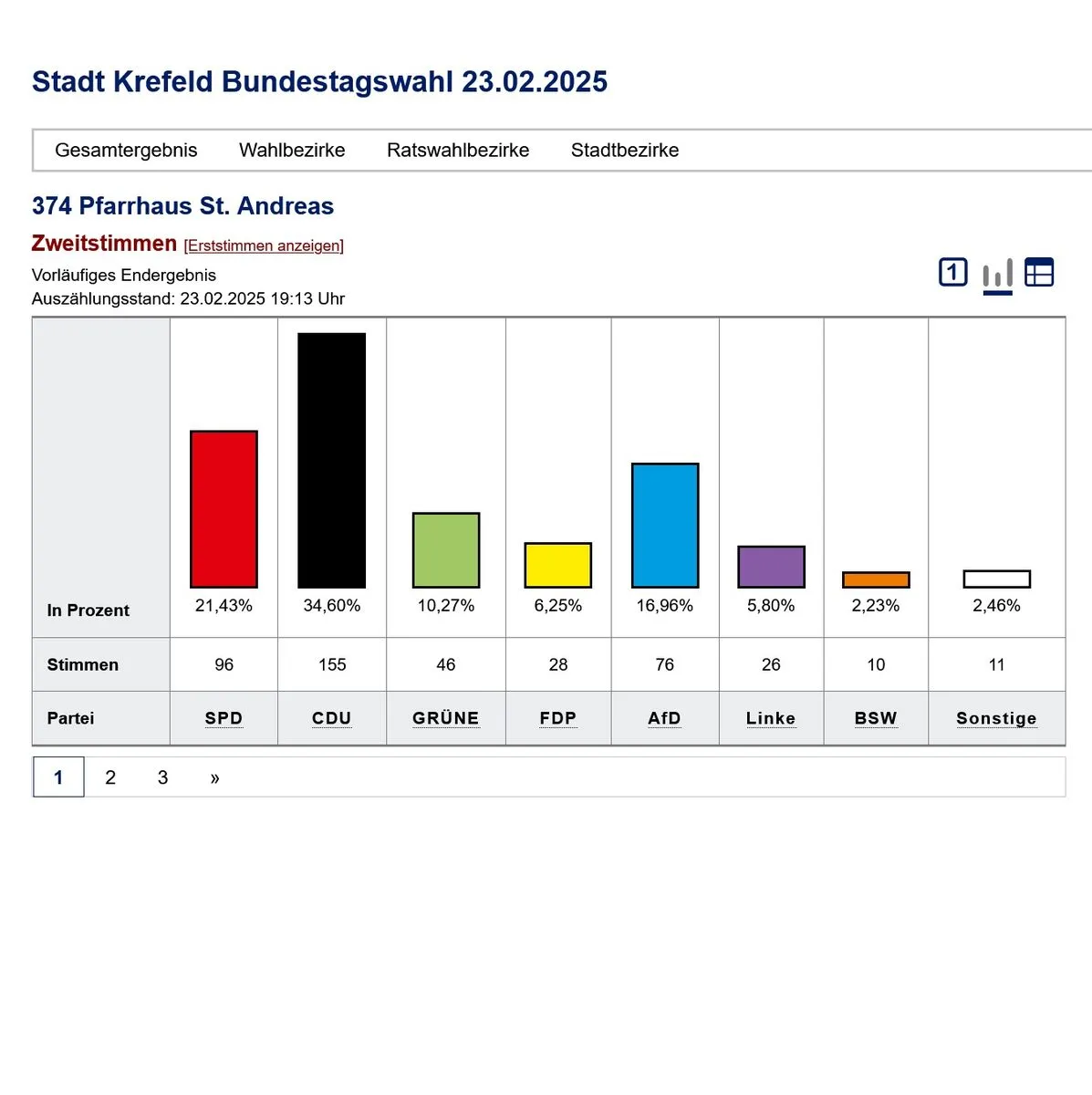 Stadt Krefeld Bundestagswahl 23.02.2025

Gesamtergebnis Wahlbezirke Ratswahlbezirke Stadtbezirke

374 Pfarrhaus St. Andreas

Zweitstimmen [Erststimmen anzeigen]

Vorläufiges Endergebnis
Auszählungsstand: 23.02.2025 19:13 Uhr

1

| In Prozent | 21,43% | 34,60% | 10,27% | 6,25% | 16,96% | 5,80% | 2,23% | 2,46% |
|---|---|---|---|---|---|---|---|---|
| Stimmen | 96 | 155 | 46 | 28 | 76 | 26 | 10 | 11 |
| Partei | SPD | CDU | GRÜNE | FDP | AfD | Linke | BSW | Sonstige |

1 2 3 »